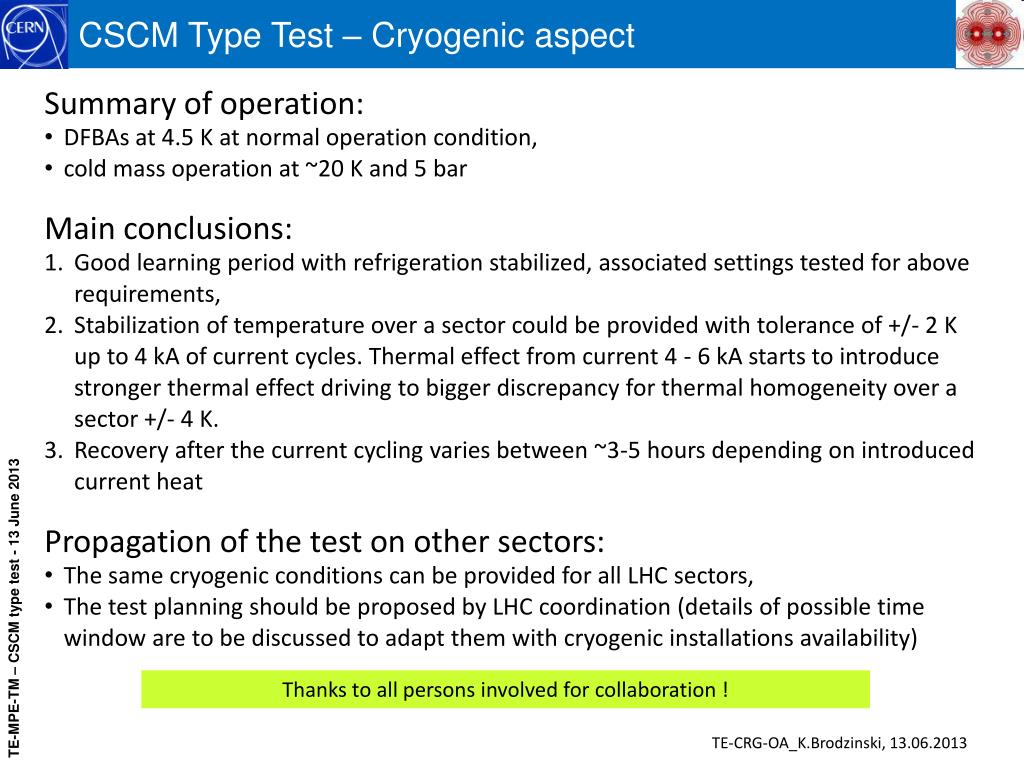 CERN

CSCM Type Test – Cryogenic aspect

Summary of operation:
• DFBAs at 4.5 K at normal operation condition,
• cold mass operation at ~20 K and 5 bar

Main conclusions:
1. Good learning period with refrigeration stabilized, associated settings tested for above requirements,
2. Stabilization of temperature over a sector could be provided with tolerance of +/- 2 K up to 4 kA of current cycles. Thermal effect from current 4 - 6 kA starts to introduce stronger thermal effect driving to bigger discrepancy for thermal homogeneity over a sector +/- 4 K.
3. Recovery after the current cycling varies between ~3-5 hours depending on introduced current heat

Propagation of the test on other sectors:
• The same cryogenic conditions can be provided for all LHC sectors,
• The test planning should be proposed by LHC coordination (details of possible time window are to be discussed to adapt them with cryogenic installations availability)

Thanks to all persons involved for collaboration !

TE-MPE-TM – CSCM type test - 13 June 2013

TE-CRG-OA_K.Brodzinski, 13.06.2013